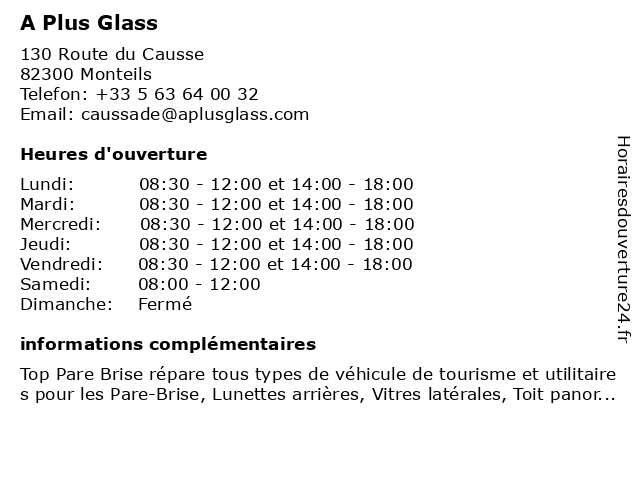 A Plus Glass

130 Route du Causse
82300 Monteils
Telefon: +33 5 63 64 00 32
Email: caussade@aplusglass.com

Heures d'ouverture

| | |
|---|---|
| Lundi: | 08:30 - 12:00 et 14:00 - 18:00 |
| Mardi: | 08:30 - 12:00 et 14:00 - 18:00 |
| Mercredi: | 08:30 - 12:00 et 14:00 - 18:00 |
| Jeudi: | 08:30 - 12:00 et 14:00 - 18:00 |
| Vendredi: | 08:30 - 12:00 et 14:00 - 18:00 |
| Samedi: | 08:00 - 12:00 |
| Dimanche: | Fermé |

informations complémentaires

Top Pare Brise répare tous types de véhicule de tourisme et utilitaire s pour les Pare-Brise, Lunettes arrières, Vitres latérales, Toit panor...

Horairesdouverture24.fr